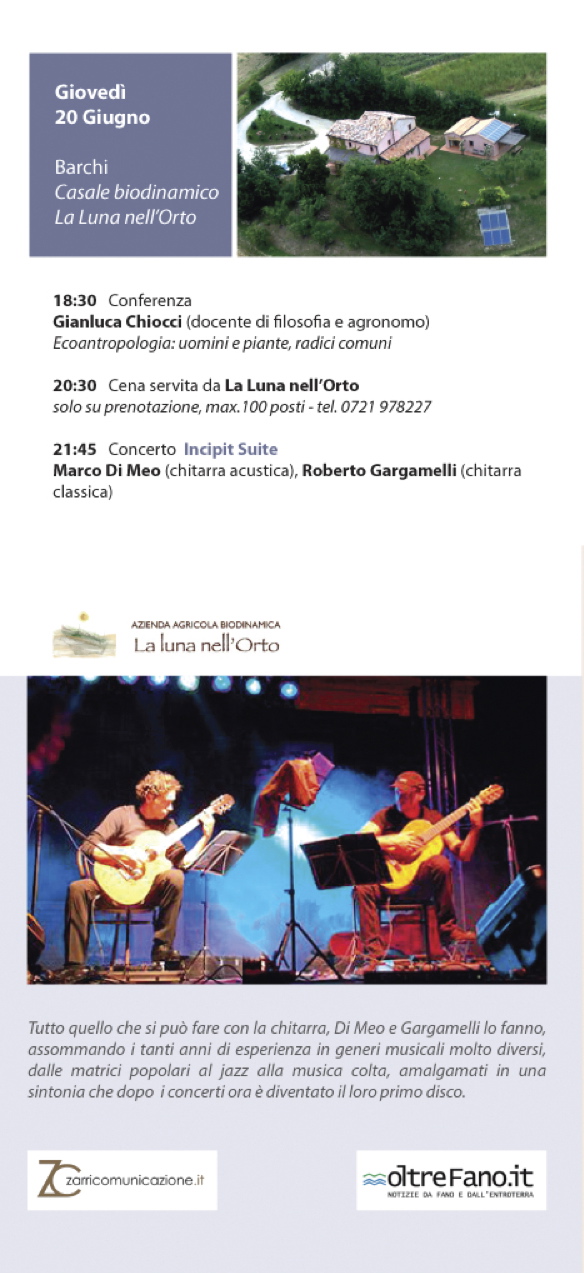 Giovedì
20 Giugno

Barchi
Casale biodinamico
La Luna nell'Orto

18:30 Conferenza
Gianluca Chiocci (docente di filosofia e agronomo)
Ecoantropologia: uomini e piante, radici comuni

20:30 Cena servita da La Luna nell'Orto
solo su prenotazione, max.100 posti - tel. 0721 978227

21:45 Concerto Incipit Suite
Marco Di Meo (chitarra acustica), Roberto Gargamelli (chitarra classica)

AZIENDA AGRICOLA BIODINAMICA
La luna nell'Orto

Tutto quello che si può fare con la chitarra, Di Meo e Gargamelli lo fanno, assommando i tanti anni di esperienza in generi musicali molto diversi, dalle matrici popolari al jazz alla musica colta, amalgamati in una sintonia che dopo i concerti ora è diventato il loro primo disco.

ZC zarricomunicazione.it

oltreFano.it
NOTIZIE DA FANO E DALL'ENTROTERRA